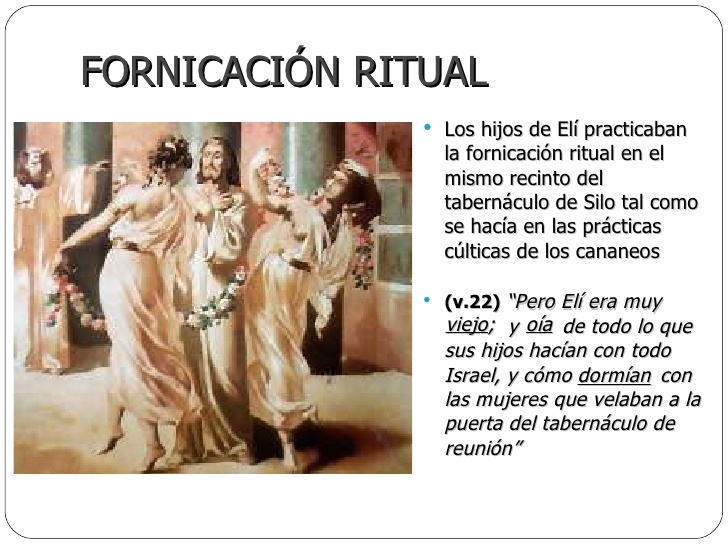 FORNICACIÓN RITUAL

• Los hijos de Elí practicaban la fornicación ritual en el mismo recinto del tabernáculo de Silo tal como se hacía en las prácticas cúlticas de los cananeos

• (v.22) "Pero Elí era muy viejo; y oía de todo lo que sus hijos hacían con todo Israel, y cómo dormían con las mujeres que velaban a la puerta del tabernáculo de reunión"